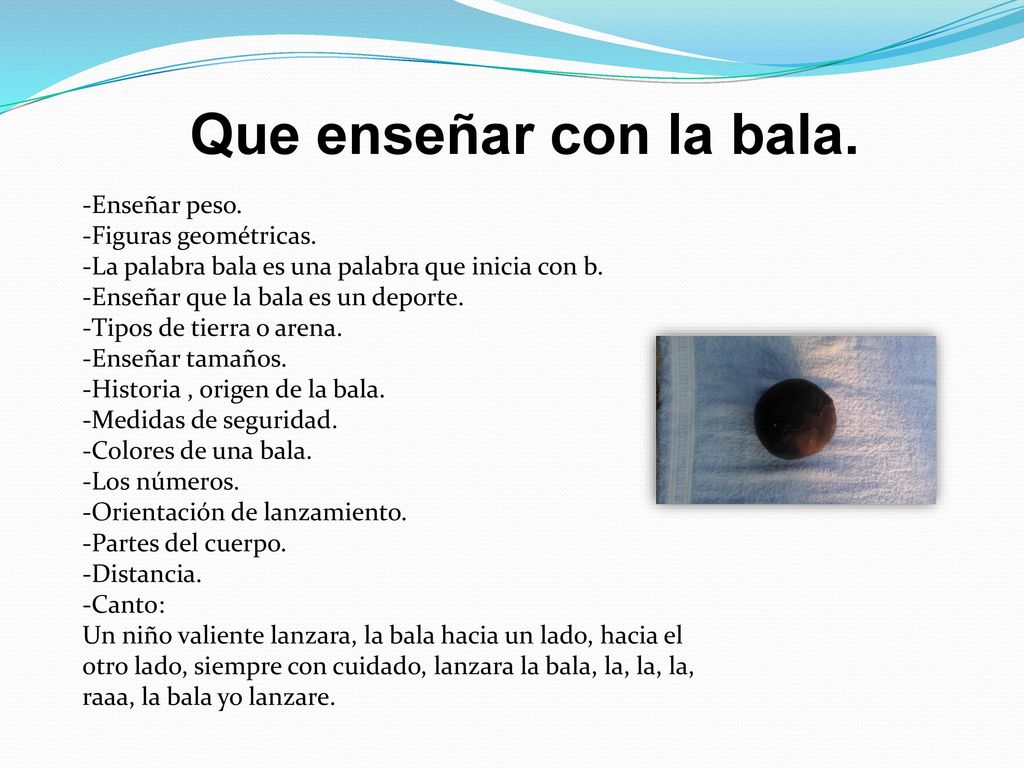 Que enseñar con la bala.

-Enseñar peso.
-Figuras geométricas.
-La palabra bala es una palabra que inicia con b.
-Enseñar que la bala es un deporte.
-Tipos de tierra o arena.
-Enseñar tamaños.
-Historia , origen de la bala.
-Medidas de seguridad.
-Colores de una bala.
-Los números.
-Orientación de lanzamiento.
-Partes del cuerpo.
-Distancia.
-Canto:
Un niño valiente lanzara, la bala hacia un lado, hacia el otro lado, siempre con cuidado, lanzara la bala, la, la, la, raaa, la bala yo lanzare.